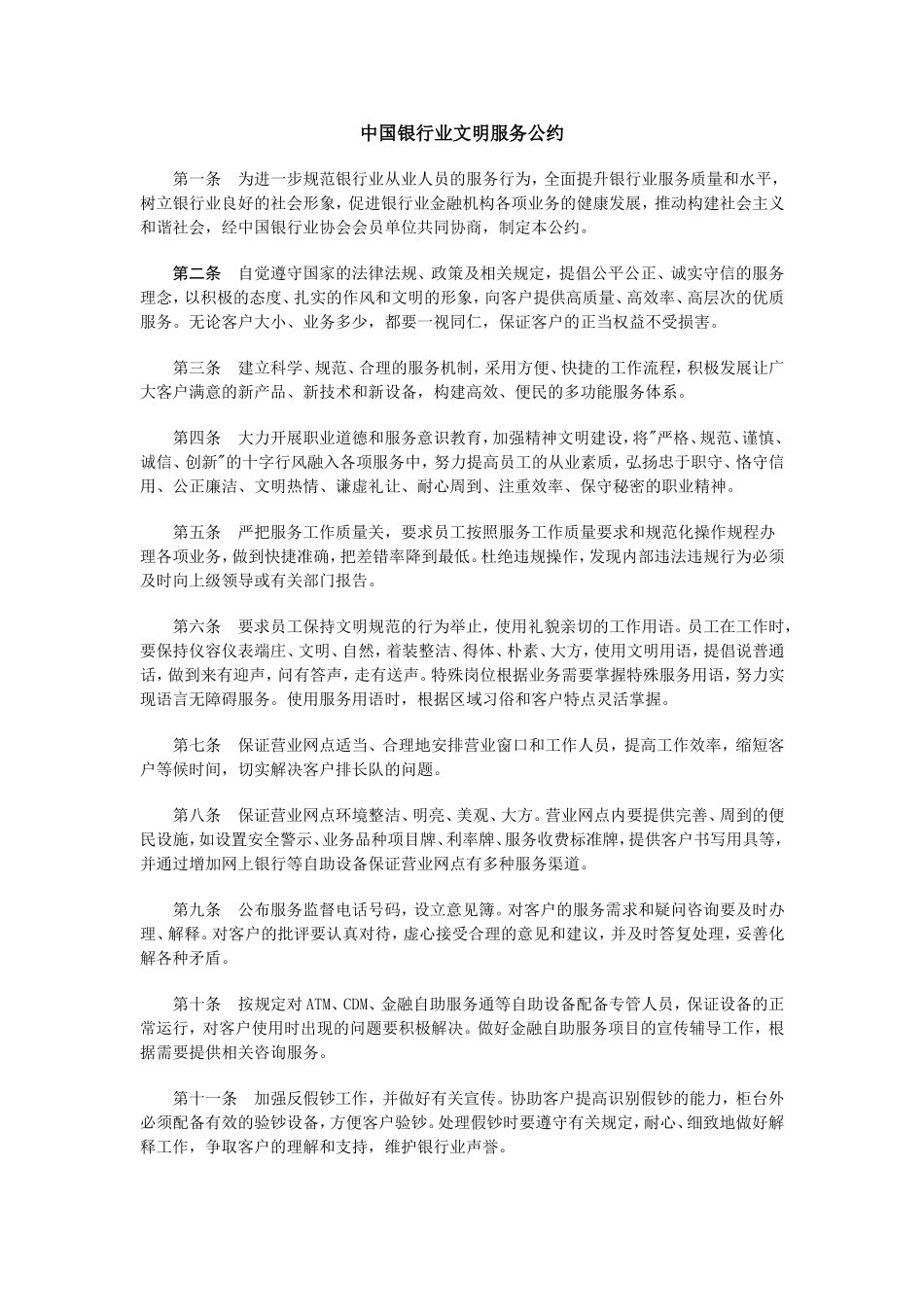 中国银行业文明服务公约

第一条　为进一步规范银行业从业人员的服务行为，全面提升银行业服务质量和水平，树立银行业良好的社会形象，促进银行业金融机构各项业务的健康发展，推动构建社会主义和谐社会，经中国银行业协会会员单位共同协商，制定本公约。

第二条　自觉遵守国家的法律法规、政策及相关规定，提倡公平公正、诚实守信的服务理念，以积极的态度、扎实的作风和文明的形象，向客户提供高质量、高效率、高层次的优质服务。无论客户大小、业务多少，都要一视同仁，保证客户的正当权益不受损害。

第三条　建立科学、规范、合理的服务机制，采用方便、快捷的工作流程，积极发展让广大客户满意的新产品、新技术和新设备，构建高效、便民的多功能服务体系。

第四条　大力开展职业道德和服务意识教育，加强精神文明建设，将"严格、规范、谨慎、诚信、创新"的十字行风融入各项服务中，努力提高员工的从业素质，弘扬忠于职守、恪守信用、公正廉洁、文明热情、谦虚礼让、耐心周到、注重效率、保守秘密的职业精神。

第五条　严把服务工作质量关，要求员工按照服务工作质量要求和规范化操作规程办理各项业务，做到快捷准确，把差错率降到最低。杜绝违规操作，发现内部违法违规行为必须及时向上级领导或有关部门报告。

第六条　要求员工保持文明规范的行为举止，使用礼貌亲切的工作用语。员工在工作时，要保持仪容仪表端庄、文明、自然，着装整洁、得体、朴素、大方，使用文明用语，提倡说普通话，做到来有迎声，问有答声，走有送声。特殊岗位根据业务需要掌握特殊服务用语，努力实现语言无障碍服务。使用服务用语时，根据区域习俗和客户特点灵活掌握。

第七条　保证营业网点适当、合理地安排营业窗口和工作人员，提高工作效率，缩短客户等候时间，切实解决客户排长队的问题。

第八条　保证营业网点环境整洁、明亮、美观、大方。营业网点内要提供完善、周到的便民设施，如设置安全警示、业务品种项目牌、利率牌、服务收费标准牌，提供客户书写用具等，并通过增加网上银行等自助设备保证营业网点有多种服务渠道。

第九条　公布服务监督电话号码，设立意见簿。对客户的服务需求和疑问咨询要及时办理、解释。对客户的批评要认真对待，虚心接受合理的意见和建议，并及时答复处理，妥善化解各种矛盾。

第十条　按规定对 ATM、CDM、金融自助服务通等自助设备配备专管人员，保证设备的正常运行，对客户使用时出现的问题要积极解决。做好金融自助服务项目的宣传辅导工作，根据需要提供相关咨询服务。

第十一条　加强反假钞工作，并做好有关宣传。协助客户提高识别假钞的能力，柜台外必须配备有效的验钞设备，方便客户验钞。处理假钞时要遵守有关规定，耐心、细致地做好解释工作，争取客户的理解和支持，维护银行业声誉。